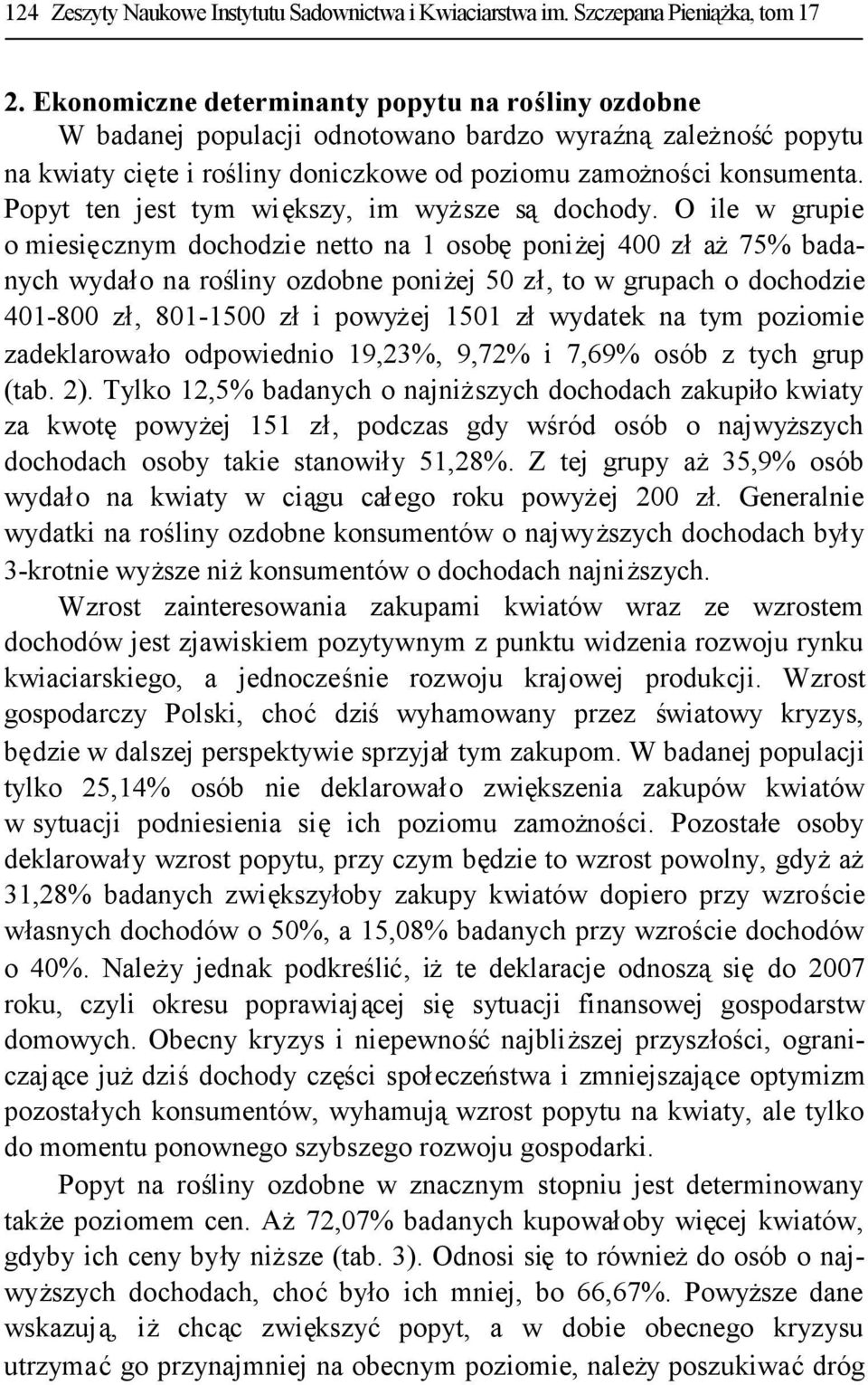 124 Zeszyty Naukowe Instytutu Sadownictwa i Kwiaciarstwa im. Szczepana Pieniążka, tom 17

2. Ekonomiczne determinanty popytu na rośliny ozdobne

W badanej populacji odnotowano bardzo wyraźną zależność popytu na kwiaty cięte i rośliny doniczkowe od poziomu zamożności konsumenta. Popyt ten jest tym większy, im wyższe są dochody. O ile w grupie o miesięcznym dochodzie netto na 1 osobę poniżej 400 zł aż 75% badanych wydało na rośliny ozdobne poniżej 50 zł, to w grupach o dochodzie 401-800 zł, 801-1500 zł i powyżej 1501 zł wydatek na tym poziomie zadeklarowało odpowiednio 19,23%, 9,72% i 7,69% osób z tych grup (tab. 2). Tylko 12,5% badanych o najniższych dochodach zakupiło kwiaty za kwotę powyżej 151 zł, podczas gdy wśród osób o najwyższych dochodach osoby takie stanowiły 51,28%. Z tej grupy aż 35,9% osób wydało na kwiaty w ciągu całego roku powyżej 200 zł. Generalnie wydatki na rośliny ozdobne konsumentów o najwyższych dochodach były 3-krotnie wyższe niż konsumentów o dochodach najniższych.

Wzrost zainteresowania zakupami kwiatów wraz ze wzrostem dochodów jest zjawiskiem pozytywnym z punktu widzenia rozwoju rynku kwiaciarskiego, a jednocześnie rozwoju krajowej produkcji. Wzrost gospodarczy Polski, choć dziś wyhamowany przez światowy kryzys, będzie w dalszej perspektywie sprzyjał tym zakupom. W badanej populacji tylko 25,14% osób nie deklarowało zwiększenia zakupów kwiatów w sytuacji podniesienia się ich poziomu zamożności. Pozostałe osoby deklarowały wzrost popytu, przy czym będzie to wzrost powolny, gdyż aż 31,28% badanych zwiększyłoby zakupy kwiatów dopiero przy wzroście własnych dochodów o 50%, a 15,08% badanych przy wzroście dochodów o 40%. Należy jednak podkreślić, iż te deklaracje odnoszą się do 2007 roku, czyli okresu poprawiającej się sytuacji finansowej gospodarstw domowych. Obecny kryzys i niepewność najbliższej przyszłości, ograniczające już dziś dochody części społeczeństwa i zmniejszające optymizm pozostałych konsumentów, wyhamują wzrost popytu na kwiaty, ale tylko do momentu ponownego szybszego rozwoju gospodarki.

Popyt na rośliny ozdobne w znacznym stopniu jest determinowany także poziomem cen. Aż 72,07% badanych kupowałoby więcej kwiatów, gdyby ich ceny były niższe (tab. 3). Odnosi się to również do osób o najwyższych dochodach, choć było ich mniej, bo 66,67%. Powyższe dane wskazują, iż chcąc zwiększyć popyt, a w dobie obecnego kryzysu utrzymać go przynajmniej na obecnym poziomie, należy poszukiwać dróg